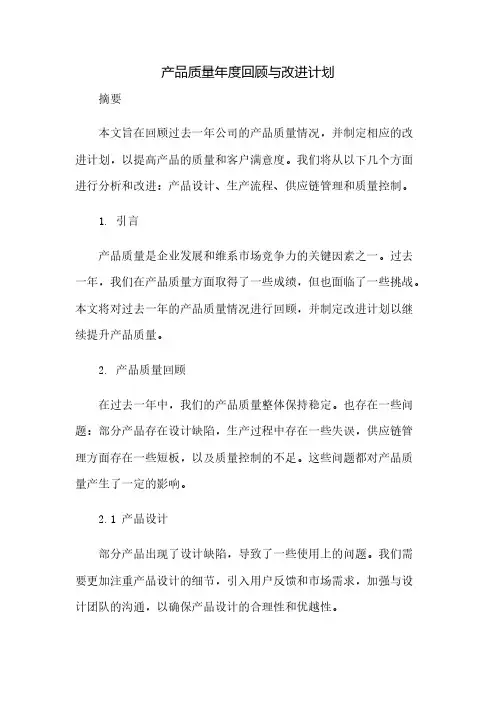 产品质量年度回顾与改进计划

摘要

本文旨在回顾过去一年公司的产品质量情况，并制定相应的改进计划，以提高产品的质量和客户满意度。我们将从以下几个方面进行分析和改进：产品设计、生产流程、供应链管理和质量控制。

1. 引言

产品质量是企业发展和维系市场竞争力的关键因素之一。过去一年，我们在产品质量方面取得了一些成绩，但也面临了一些挑战。本文将对过去一年的产品质量情况进行回顾，并制定改进计划以继续提升产品质量。

2. 产品质量回顾

在过去一年中，我们的产品质量整体保持稳定。也存在一些问题：部分产品存在设计缺陷，生产过程中存在一些失误，供应链管理方面存在一些短板，以及质量控制的不足。这些问题都对产品质量产生了一定的影响。

2.1 产品设计

部分产品出现了设计缺陷，导致了一些使用上的问题。我们需要更加注重产品设计的细节，引入用户反馈和市场需求，加强与设计团队的沟通，以确保产品设计的合理性和优越性。